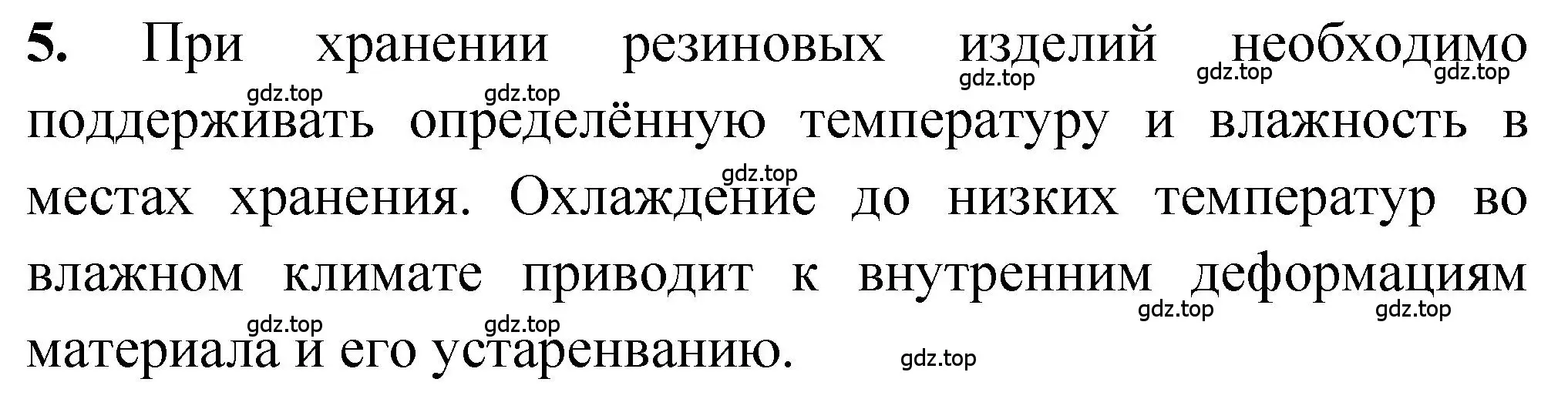 5. При хранении резиновых изделий необходимо поддерживать определённую температуру и влажность в местах хранения. Охлаждение до низких температур во влажном климате приводит к внутренним деформациям материала и его устаренванию.

gdz.top gdz.top gdz.top gdz.top gdz.top gdz.top gdz.top gdz.top gdz.top gdz.top gdz.top